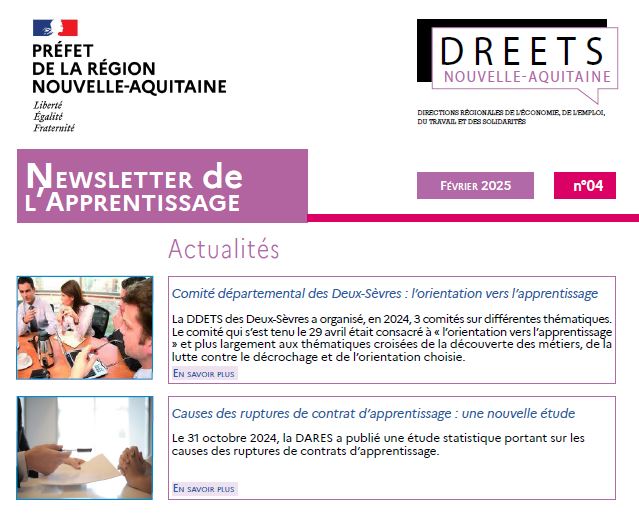 PRÉFET
DE LA RÉGION
NOUVELLE-AQUITAINE
Liberté
Égalité
Fraternité

DREETS
NOUVELLE-AQUITAINE

DIRECTIONS RÉGIONALES DE L'ÉCONOMIE, DE L'EMPLOI, DU TRAVAIL ET DES SOLIDARITÉS

NEWSLETTER de L'APPRENTISSAGE

FÉVRIER 2025

n°04

Actualités

Comité départemental des Deux-Sèvres : l'orientation vers l'apprentissage

La DDETS des Deux-Sèvres a organisé, en 2024, 3 comités sur différentes thématiques. Le comité qui s'est tenu le 29 avril était consacré à « l'orientation vers l'apprentissage » et plus largement aux thématiques croisées de la découverte des métiers, de la lutte contre le décrochage et de l'orientation choisie.

EN SAVOIR PLUS

Causes des ruptures de contrat d'apprentissage : une nouvelle étude

Le 31 octobre 2024, la DARES a publié une étude statistique portant sur les causes des ruptures de contrats d'apprentissage.

EN SAVOIR PLUS